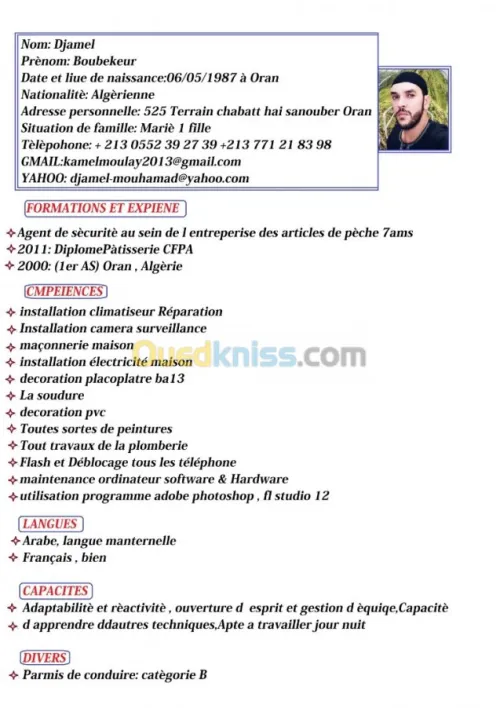 Nom: Djamel
Prènom: Boubekeur
Date et liue de naissance:06/05/1987 à Oran
Nationalitè: Algèrienne
Adresse personnelle: 525 Terrain chabatt hai sanouber Oran
Situation de famille: Mariè 1 fille
Tèlèpohone: + 213 0552 39 27 39 +213 771 21 83 98
GMAIL:kamelmoulay2013@gmail.com
YAHOO: djamel-mouhamad@yahoo.com

FORMATIONS ET EXPIENE

Agent de sècuritè au sein de l entreperise des articles de pèche 7ams
2011: DiplomePàtisserie CFPA
2000: (1er AS) Oran , Algèrie

CMPEIENCES

installation climatiseur Réparation
Installation camera surveillance
maçonnerie maison
installation électricité maison
decoration placoplatre ba13
La soudure
decoration pvc
Toutes sortes de peintures
Tout travaux de la plomberie
Flash et Déblocage tous les téléphone
maintenance ordinateur software & Hardware
utilisation programme adobe photoshop , fl studio 12

Ouedkniss.com

LANGUES

Arabe, langue manternelle
Français , bien

CAPACITES

Adaptabilitè et rèactivitè , ouverture d esprit et gestion d èquiqe,Capacitè
d apprendre ddautres techniques,Apte a travailler jour nuit

DIVERS

Parmis de conduire: catègorie B